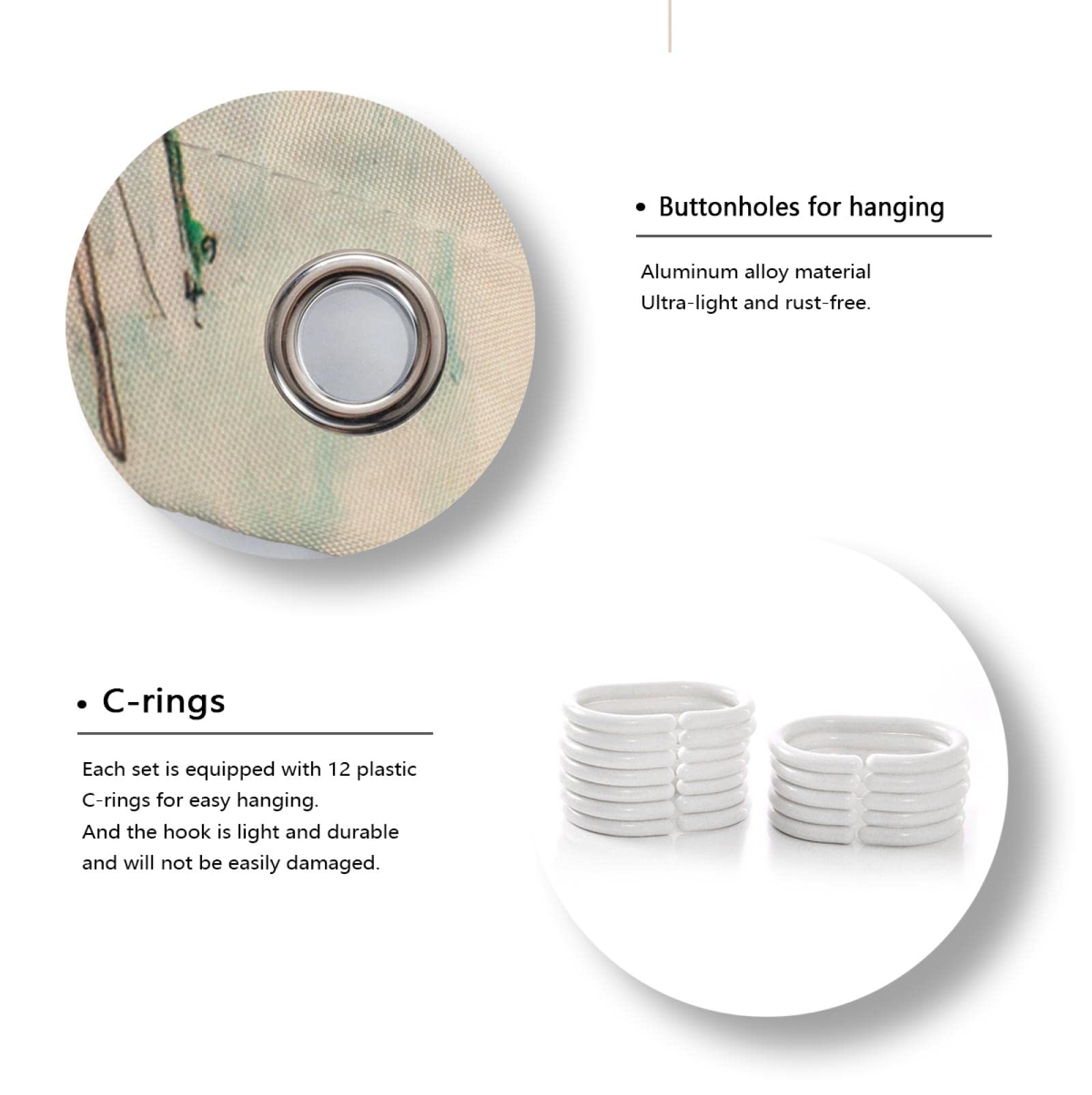 • Buttonholes for hanging

Aluminum alloy material
Ultra-light and rust-free.

• C-rings

Each set is equipped with 12 plastic C-rings for easy hanging.
And the hook is light and durable and will not be easily damaged.